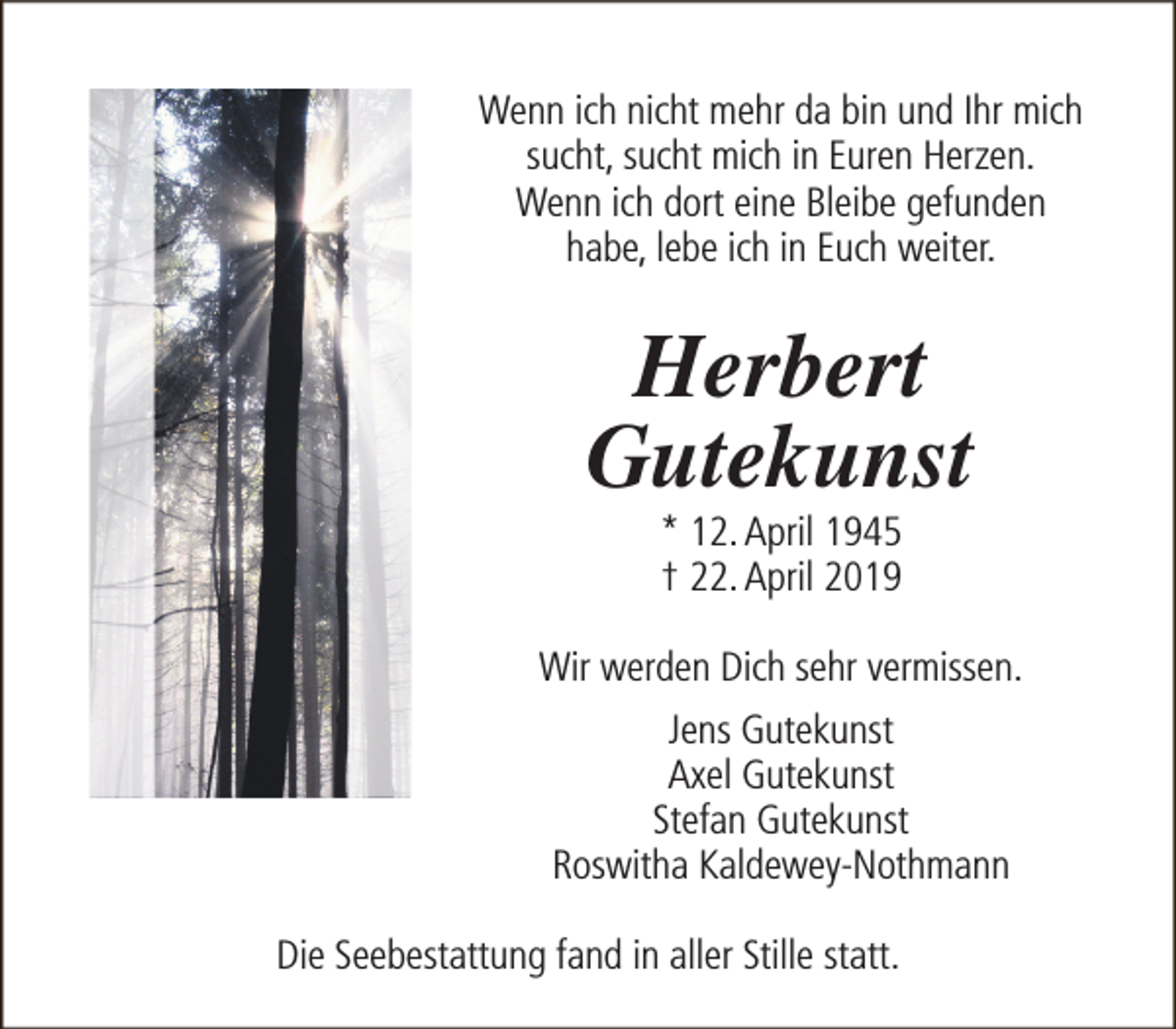 Wenn ich nicht mehr da bin und Ihr mich sucht, sucht mich in Euren Herzen. Wenn ich dort eine Bleibe gefunden habe, lebe ich in Euch weiter.

Herbert Gutekunst

* 12. April 1945
† 22. April 2019

Wir werden Dich sehr vermissen.

Jens Gutekunst
Axel Gutekunst
Stefan Gutekunst
Roswitha Kaldewey-Nothmann

Die Seebestattung fand in aller Stille statt.